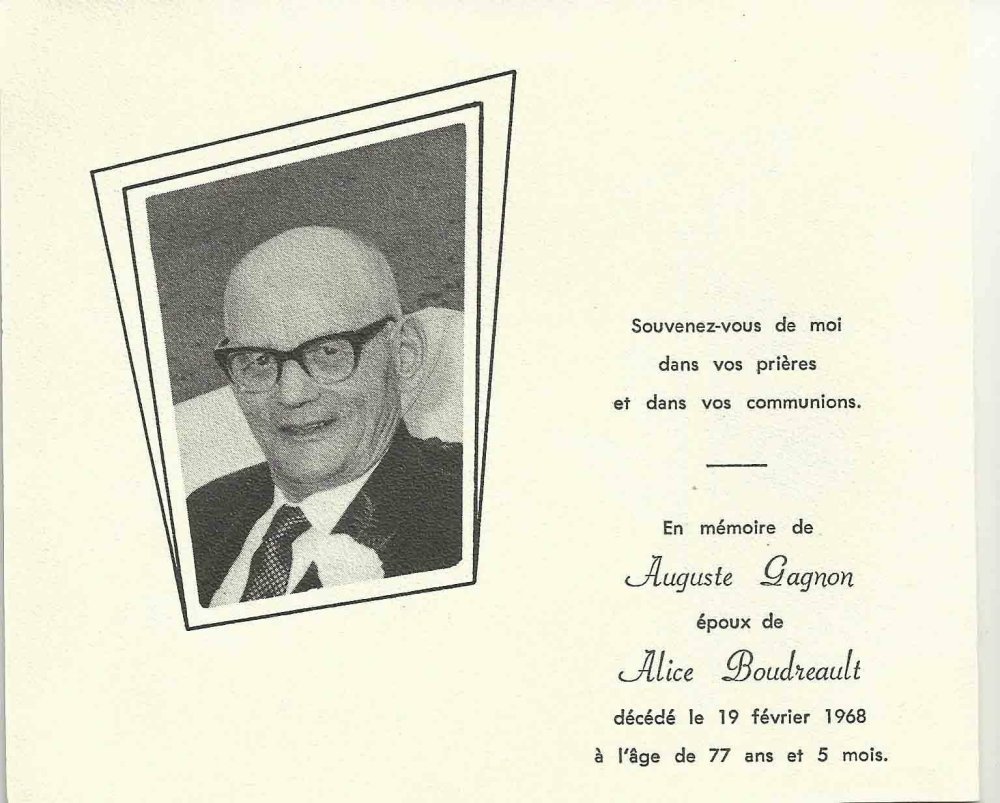 Souvenez-vous de moi
dans vos prières
et dans vos communions.

En mémoire de
Auguste Gagnon
époux de
Alice Boudreault
décédé le 19 février 1968
à l'âge de 77 ans et 5 mois.